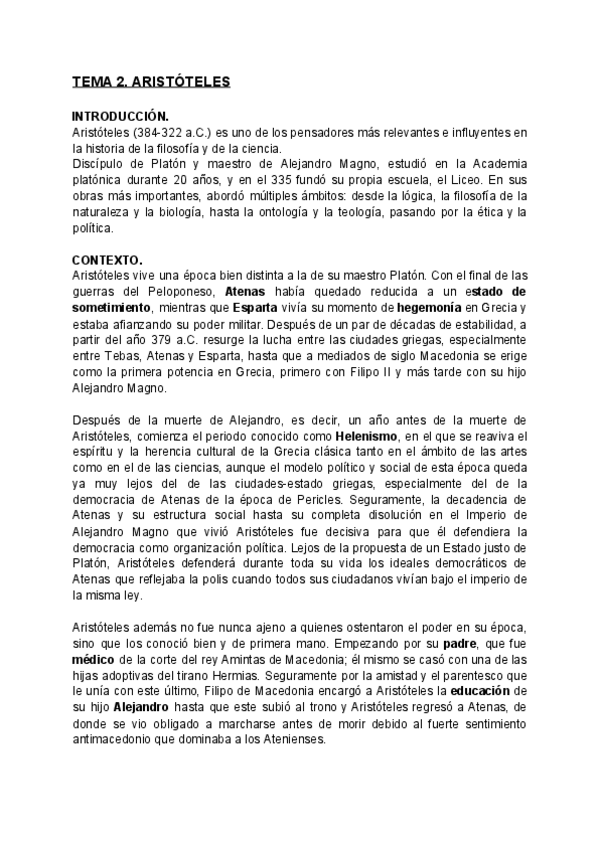 TEMA 2. ARISTÓTELES

INTRODUCCIÓN.
Aristóteles (384-322 a.C.) es uno de los pensadores más relevantes e influyentes en la historia de la filosofía y de la ciencia.
Discípulo de Platón y maestro de Alejandro Magno, estudió en la Academia platónica durante 20 años, y en el 335 fundó su propia escuela, el Liceo. En sus obras más importantes, abordó múltiples ámbitos: desde la lógica, la filosofía de la naturaleza y la biología, hasta la ontología y la teología, pasando por la ética y la política.

CONTEXTO.
Aristóteles vive una época bien distinta a la de su maestro Platón. Con el final de las guerras del Peloponeso, Atenas había quedado reducida a un estado de sometimiento, mientras que Esparta vivía su momento de hegemonía en Grecia y estaba afianzando su poder militar. Después de un par de décadas de estabilidad, a partir del año 379 a.C. resurge la lucha entre las ciudades griegas, especialmente entre Tebas, Atenas y Esparta, hasta que a mediados de siglo Macedonia se erige como la primera potencia en Grecia, primero con Filipo II y más tarde con su hijo Alejandro Magno.

Después de la muerte de Alejandro, es decir, un año antes de la muerte de Aristóteles, comienza el periodo conocido como Helenismo, en el que se reaviva el espíritu y la herencia cultural de la Grecia clásica tanto en el ámbito de las artes como en el de las ciencias, aunque el modelo político y social de esta época queda ya muy lejos del de las ciudades-estado griegas, especialmente del de la democracia de Atenas de la época de Pericles. Seguramente, la decadencia de Atenas y su estructura social hasta su completa disolución en el Imperio de Alejandro Magno que vivió Aristóteles fue decisiva para que él defendiera la democracia como organización política. Lejos de la propuesta de un Estado justo de Platón, Aristóteles defenderá durante toda su vida los ideales democráticos de Atenas que reflejaba la polis cuando todos sus ciudadanos vivían bajo el imperio de la misma ley.

Aristóteles además no fue nunca ajeno a quienes ostentaron el poder en su época, sino que los conoció bien y de primera mano. Empezando por su padre, que fue médico de la corte del rey Amintas de Macedonia; él mismo se casó con una de las hijas adoptivas del tirano Hermias. Seguramente por la amistad y el parentesco que le unía con este último, Filipo de Macedonia encargó a Aristóteles la educación de su hijo Alejandro hasta que este subió al trono y Aristóteles regresó a Atenas, de donde se vio obligado a marcharse antes de morir debido al fuerte sentimiento antimacedonio que dominaba a los Atenienses.